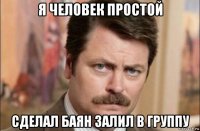 Я ЧЕЛОВЕК ПРОСТОЙ

СДЕЛАЛ БАЯН ЗАЛИЛ В ГРУППУ